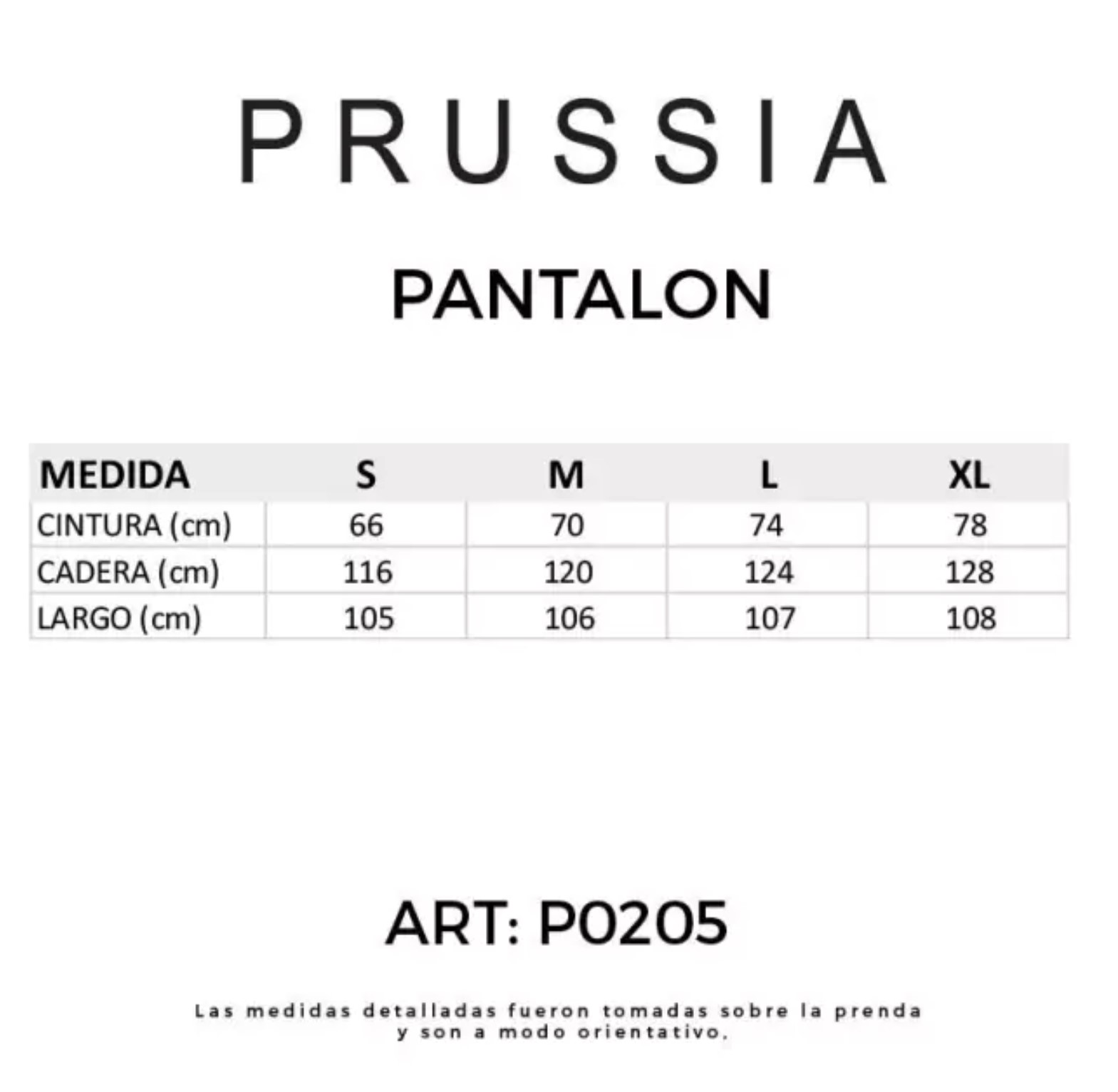 PRUSSIA

PANTALON

| MEDIDA | S | M | L | XL |
|---|---|---|---|---|
| CINTURA (cm) | 66 | 70 | 74 | 78 |
| CADERA (cm) | 116 | 120 | 124 | 128 |
| LARGO (cm) | 105 | 106 | 107 | 108 |

ART: P0205

Las medidas detalladas fueron tomadas sobre la prenda y son a modo orientativo.